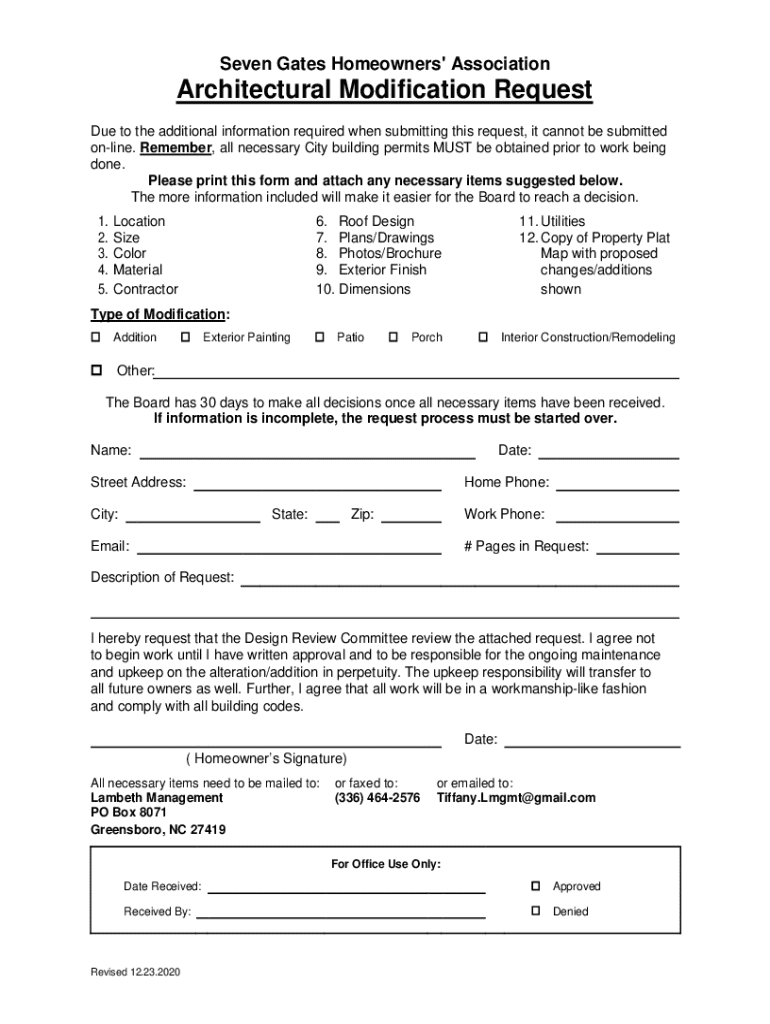 Seven Gates Homeowners' Association

Architectural Modification Request

Due to the additional information required when submitting this request, it cannot be submitted on-line. Remember, all necessary City building permits MUST be obtained prior to work being done.

Please print this form and attach any necessary items suggested below.
The more information included will make it easier for the Board to reach a decision.

1. Location
2. Size
3. Color
4. Material
5. Contractor

6. Roof Design
7. Plans/Drawings
8. Photos/Brochure
9. Exterior Finish
10. Dimensions

11. Utilities
12. Copy of Property Plat Map with proposed changes/additions shown

Type of Modification:

☐ Addition ☐ Exterior Painting ☐ Patio ☐ Porch ☐ Interior Construction/Remodeling

☐ Other:

The Board has 30 days to make all decisions once all necessary items have been received.
If information is incomplete, the request process must be started over.

Name:
Date:

Street Address:
Home Phone:

City:
State:
Zip:
Work Phone:

Email:
# Pages in Request:

Description of Request:

I hereby request that the Design Review Committee review the attached request. I agree not to begin work until I have written approval and to be responsible for the ongoing maintenance and upkeep on the alteration/addition in perpetuity. The upkeep responsibility will transfer to all future owners as well. Further, I agree that all work will be in a workmanship-like fashion and comply with all building codes.

Date:

( Homeowner's Signature)

All necessary items need to be mailed to:
Lambeth Management
PO Box 8071
Greensboro, NC 27419

or faxed to:
(336) 464-2576

or emailed to:
Tiffany.Lmgmt@gmail.com

For Office Use Only:

Date Received:
☐ Approved

Received By:
☐ Denied

Revised 12.23.2020